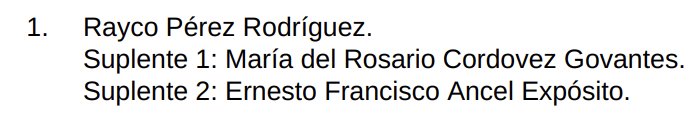 1. Rayco Pérez Rodríguez.
Suplente 1: María del Rosario Cordovez Govantes.
Suplente 2: Ernesto Francisco Ancel Expósito.